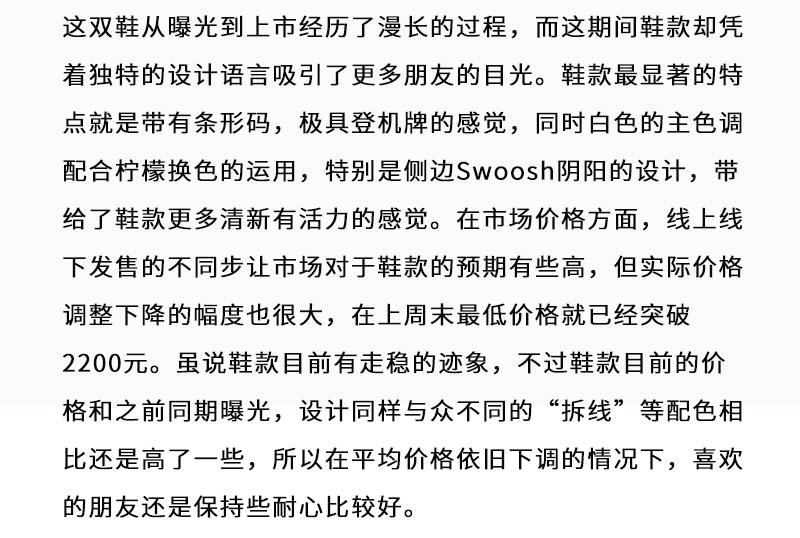 这双鞋从曝光到上市经历了漫长的过程，而这期间鞋款却凭着独特的设计语言吸引了更多朋友的目光。鞋款最显著的特点就是带有条形码，极具登机牌的感觉，同时白色的主色调配合柠檬换色的运用，特别是侧边Swoosh阴阳的设计，带给了鞋款更多清新有活力的感觉。在市场价格方面，线上线下发售的不同步让市场对于鞋款的预期有些高，但实际价格调整下降的幅度也很大，在上周末最低价格就已经突破2200元。虽说鞋款目前有走稳的迹象，不过鞋款目前的价格和之前同期曝光，设计同样与众不同的“拆线”等配色相比还是高了一些，所以在平均价格依旧下调的情况下，喜欢的朋友还是保持些耐心比较好。